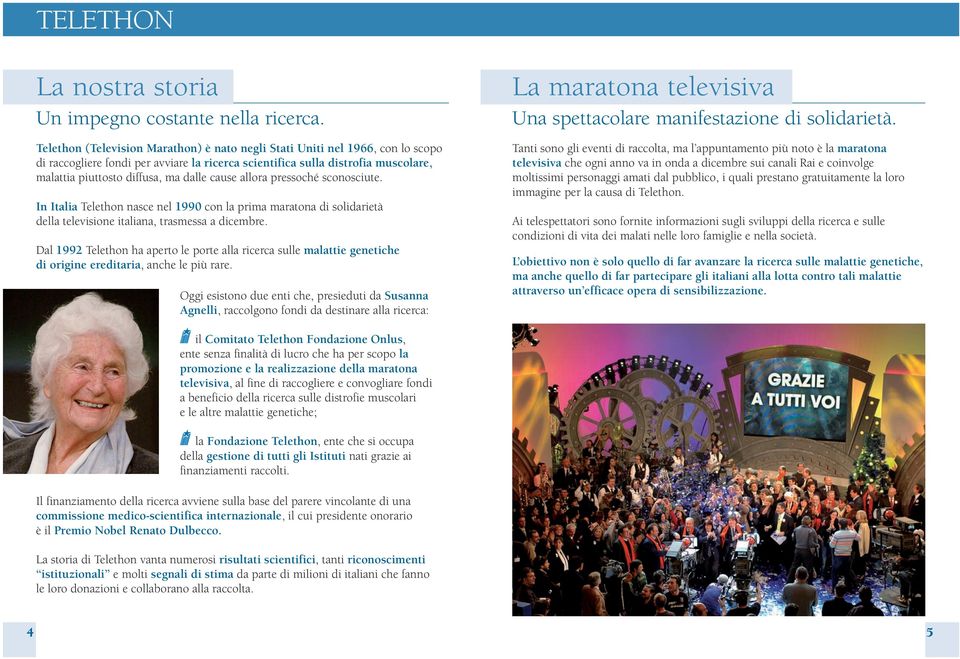 TELETHON

La nostra storia

Un impegno costante nella ricerca.

Telethon (Television Marathon) è nato negli Stati Uniti nel 1966, con lo scopo di raccogliere fondi per avviare la ricerca scientifica sulla distrofia muscolare, malattia piuttosto diffusa, ma dalle cause allora pressoché sconosciute.

In Italia Telethon nasce nel 1990 con la prima maratona di solidarietà della televisione italiana, trasmessa a dicembre.

Dal 1992 Telethon ha aperto le porte alla ricerca sulle malattie genetiche di origine ereditaria, anche le più rare.

Oggi esistono due enti che, presieduti da Susanna Agnelli, raccolgono fondi da destinare alla ricerca:

il Comitato Telethon Fondazione Onlus, ente senza finalità di lucro che ha per scopo la promozione e la realizzazione della maratona televisiva, al fine di raccogliere e convogliare fondi a beneficio della ricerca sulle distrofie muscolari e le altre malattie genetiche;

la Fondazione Telethon, ente che si occupa della gestione di tutti gli Istituti nati grazie ai finanziamenti raccolti.

Il finanziamento della ricerca avviene sulla base del parere vincolante di una commissione medico-scientifica internazionale, il cui presidente onorario è il Premio Nobel Renato Dulbecco.

La storia di Telethon vanta numerosi risultati scientifici, tanti riconoscimenti "istituzionali" e molti segnali di stima da parte di milioni di italiani che fanno le loro donazioni e collaborano alla raccolta.

4

La maratona televisiva

Una spettacolare manifestazione di solidarietà.

Tanti sono gli eventi di raccolta, ma l'appuntamento più noto è la maratona televisiva che ogni anno va in onda a dicembre sui canali Rai e coinvolge moltissimi personaggi amati dal pubblico, i quali prestano gratuitamente la loro immagine per la causa di Telethon.

Ai telespettatori sono fornite informazioni sugli sviluppi della ricerca e sulle condizioni di vita dei malati nelle loro famiglie e nella società.

L'obiettivo non è solo quello di far avanzare la ricerca sulle malattie genetiche, ma anche quello di far partecipare gli italiani alla lotta contro tali malattie attraverso un'efficace opera di sensibilizzazione.

GRAZIE A TUTTI VOI

5